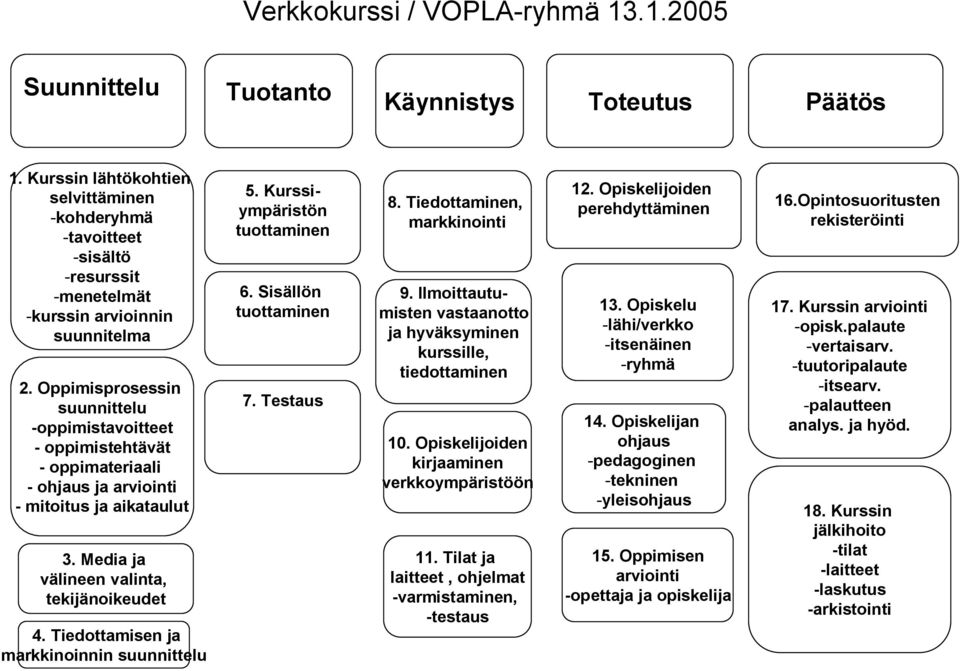 Verkkokurssi / VOPLA-ryhmä 13.1.2005

Suunnittelu

1. Kurssin lähtökohtien selvittäminen
-kohderyhmä
-tavoitteet
-sisältö
-resurssit
-menetelmät
-kurssin arvioinnin suunnitelma

2. Oppimisprosessin suunnittelu
-oppimistavoitteet
- oppimistehtävät
- oppimateriaali
- ohjaus ja arviointi
- mitoitus ja aikataulut

3. Media ja välineen valinta, tekijänoikeudet

4. Tiedottamisen ja markkinoinnin suunnittelu

Tuotanto

5. Kurssiympäristön tuottaminen

6. Sisällön tuottaminen

7. Testaus

Käynnistys

8. Tiedottaminen, markkinointi

9. Ilmoittautumisten vastaanotto ja hyväksyminen kurssille, tiedottaminen

10. Opiskelijoiden kirjaaminen verkkoympäristöön

11. Tilat ja laitteet , ohjelmat -varmistaminen, -testaus

Toteutus

12. Opiskelijoiden perehdyttäminen

13. Opiskelu
-lähi/verkko
-itsenäinen
-ryhmä

14. Opiskelijan ohjaus
-pedagoginen
-tekninen
-yleisohjaus

15. Oppimisen arviointi
-opettaja ja opiskelija

Päätös

16.Opintosuoritusten rekisteröinti

17. Kurssin arviointi
-opisk.palaute
-vertaisarv.
-tuutoripalaute
-itsearv.
-palautteen analys. ja hyöd.

18. Kurssin jälkihoito
-tilat
-laitteet
-laskutus
-arkistointi